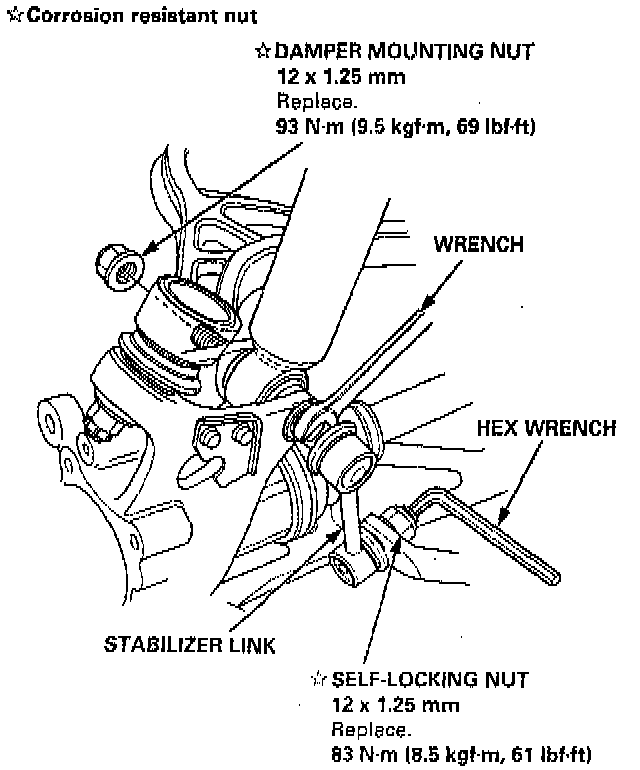 ☆Corrosion resistant nut

☆DAMPER MOUNTING NUT
12 x 1.25 mm
Replace.
93 N·m (9.5 kgf·m, 69 lbf·ft)

WRENCH

HEX WRENCH

STABILIZER LINK

☆SELF-LOCKING NUT
12 x 1.25 mm
Replace.
83 N·m (8.5 kgf·m, 61 lbf·ft)